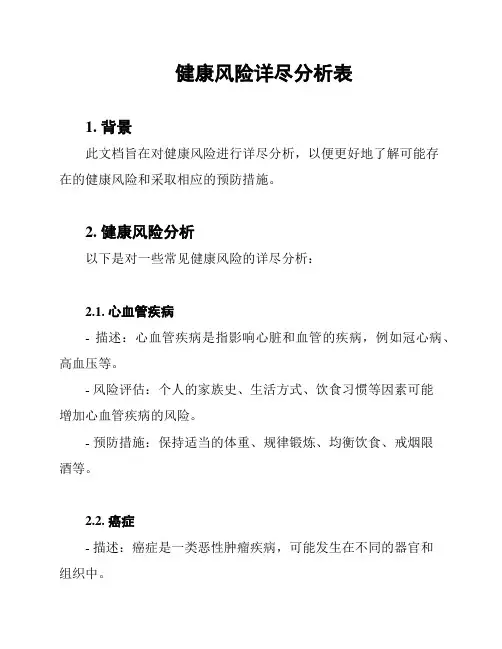 健康风险详尽分析表

1. 背景

此文档旨在对健康风险进行详尽分析，以便更好地了解可能存在的健康风险和采取相应的预防措施。

2. 健康风险分析

以下是对一些常见健康风险的详尽分析：

2.1. 心血管疾病

- 描述：心血管疾病是指影响心脏和血管的疾病，例如冠心病、高血压等。

- 风险评估：个人的家族史、生活方式、饮食习惯等因素可能增加心血管疾病的风险。

- 预防措施：保持适当的体重、规律锻炼、均衡饮食、戒烟限酒等。

2.2. 癌症

- 描述：癌症是一类恶性肿瘤疾病，可能发生在不同的器官和组织中。